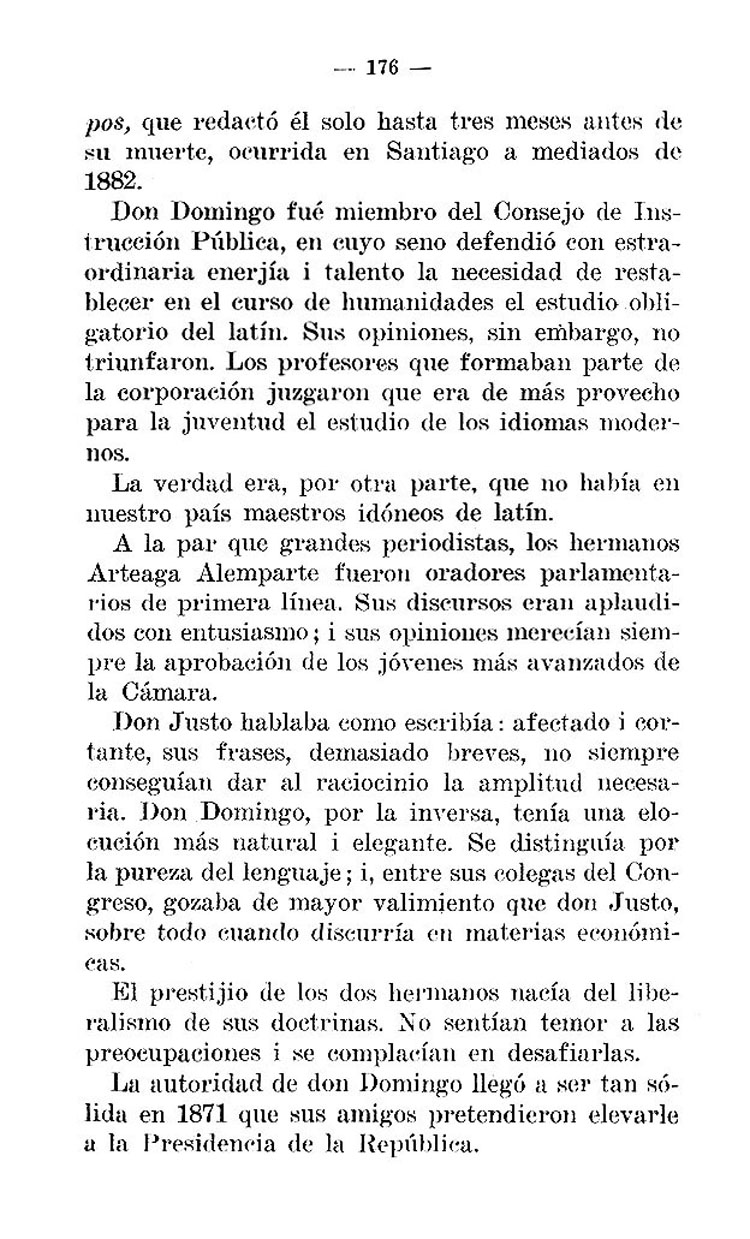 — 176 —

pos, que redactó él solo hasta tres meses antes de su muerte, ocurrida en Santiago a mediados de 1882.

Don Domingo fué miembro del Consejo de Instrucción Pública, en cuyo seno defendió con estraordinaria enerjía i talento la necesidad de restablecer en el curso de humanidades el estudio obligatorio del latín. Sus opiniones, sin embargo, no triunfaron. Los profesores que formaban parte de la corporación juzgaron que era de más provecho para la juventud el estudio de los idiomas modernos.

La verdad era, por otra parte, que no había en nuestro país maestros idóneos de latín.

A la par que grandes periodistas, los hermanos Arteaga Alemparte fueron oradores parlamentarios de primera línea. Sus discursos eran aplaudidos con entusiasmo; i sus opiniones merecían siempre la aprobación de los jóvenes más avanzados de la Cámara.

Don Justo hablaba como escribía: afectado i cortante, sus frases, demasiado breves, no siempre conseguían dar al raciocinio la amplitud necesaria. Don Domingo, por la inversa, tenía una elocución más natural i elegante. Se distinguía por la pureza del lenguaje; i, entre sus colegas del Congreso, gozaba de mayor valimiento que don Justo, sobre todo cuando discurría en materias económicas.

El prestijio de los dos hermanos nacía del liberalismo de sus doctrinas. No sentían temor a las preocupaciones i se complacían en desafiarlas.

La autoridad de don Domingo llegó a ser tan sólida en 1871 que sus amigos pretendieron elevarle a la Presidencia de la República.